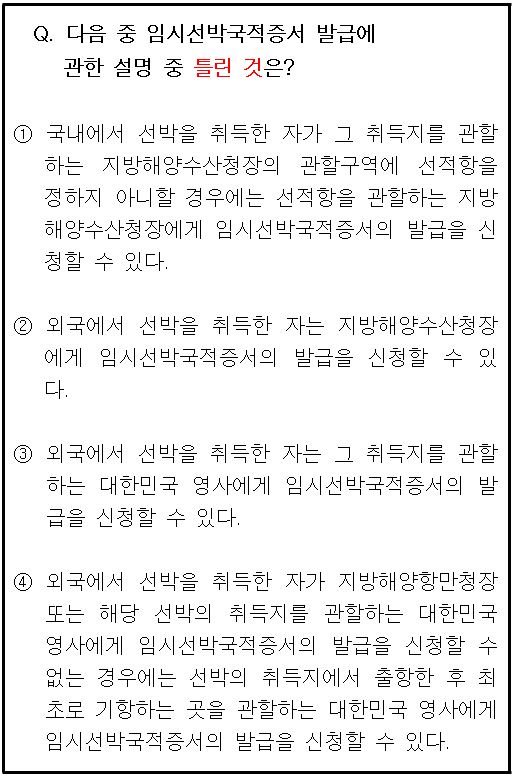 Q. 다음 중 임시선박국적증서 발급에 관한 설명 중 틀린 것은?

① 국내에서 선박을 취득한 자가 그 취득지를 관할하는 지방해양수산청장의 관할구역에 선적항을 정하지 아니할 경우에는 선적항을 관할하는 지방해양수산청장에게 임시선박국적증서의 발급을 신청할 수 있다.

② 외국에서 선박을 취득한 자는 지방해양수산청장에게 임시선박국적증서의 발급을 신청할 수 있다.

③ 외국에서 선박을 취득한 자는 그 취득지를 관할하는 대한민국 영사에게 임시선박국적증서의 발급을 신청할 수 있다.

④ 외국에서 선박을 취득한 자가 지방해양항만청장 또는 해당 선박의 취득지를 관할하는 대한민국 영사에게 임시선박국적증서의 발급을 신청할 수 없는 경우에는 선박의 취득지에서 출항한 후 최초로 기항하는 곳을 관할하는 대한민국 영사에게 임시선박국적증서의 발급을 신청할 수 있다.